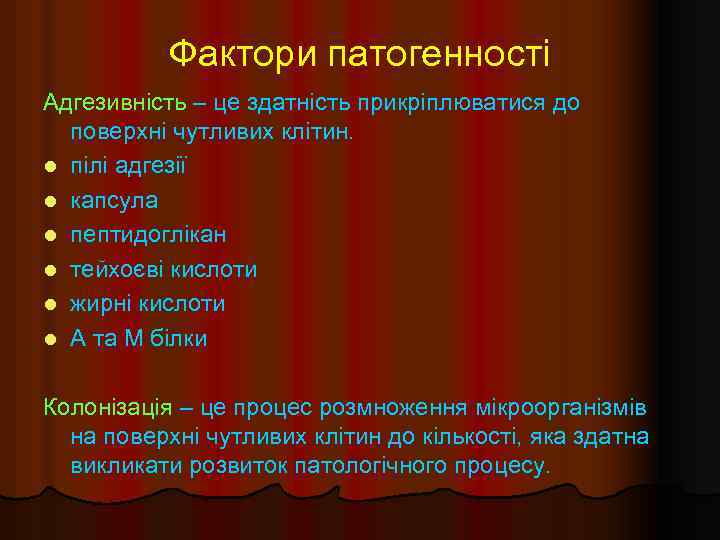 Фактори патогенності

Адгезивність – це здатність прикріплюватися до поверхні чутливих клітин.

- пілі адгезії
- капсула
- пептидоглікан
- тейхоєві кислоти
- жирні кислоти
- А та М білки

Колонізація – це процес розмноження мікроорганізмів на поверхні чутливих клітин до кількості, яка здатна викликати розвиток патологічного процесу.